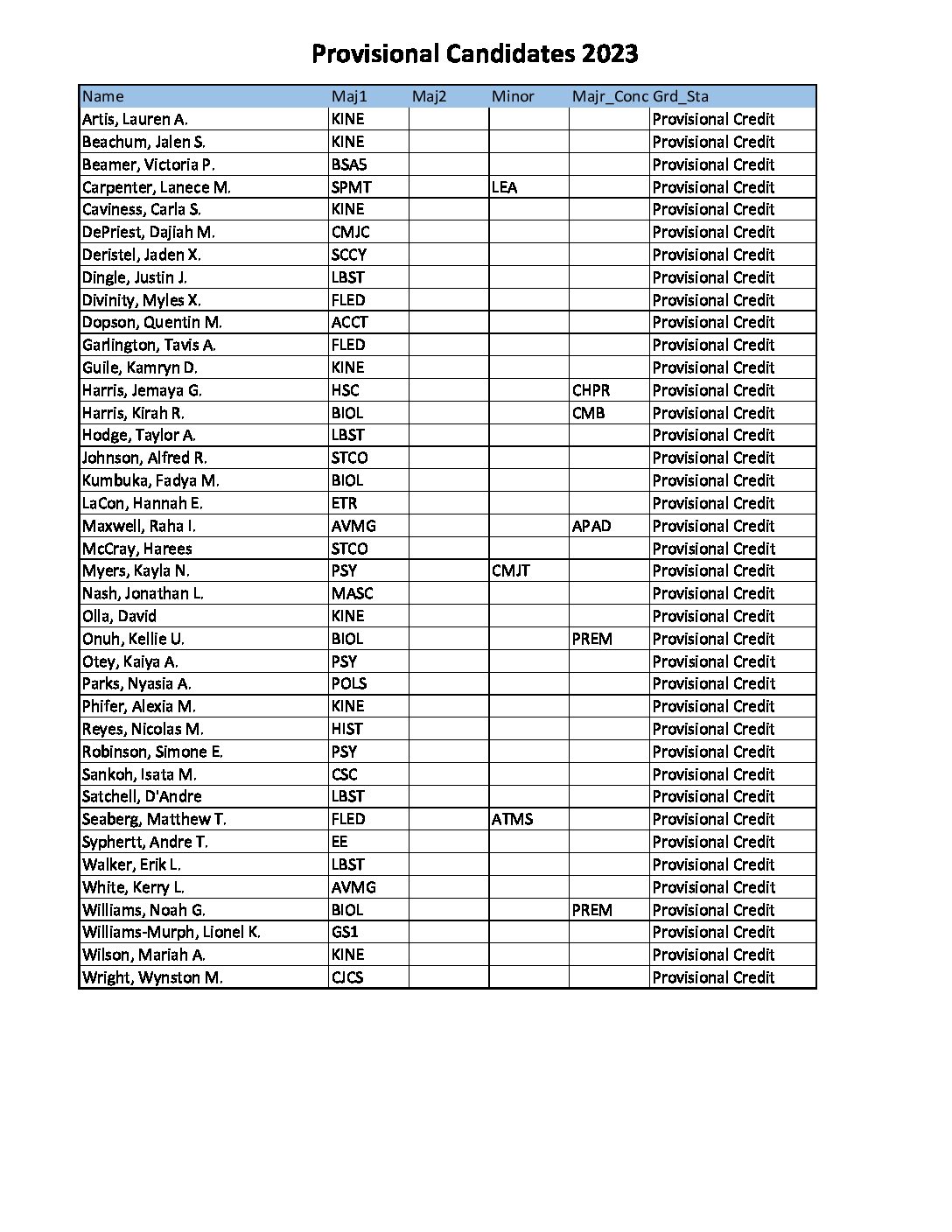 Provisional Candidates 2023

| Name | Maj1 | Maj2 | Minor | Majr_Conc | Grd_Sta |
|---|---|---|---|---|---|
| Artis, Lauren A. | KINE | | | | Provisional Credit |
| Beachum, Jalen S. | KINE | | | | Provisional Credit |
| Beamer, Victoria P. | BSAS | | | | Provisional Credit |
| Carpenter, Lanece M. | SPMT | | LEA | | Provisional Credit |
| Caviness, Carla S. | KINE | | | | Provisional Credit |
| DePriest, Dajiah M. | CMJC | | | | Provisional Credit |
| Deristel, Jaden X. | SCCY | | | | Provisional Credit |
| Dingle, Justin J. | LBST | | | | Provisional Credit |
| Divinity, Myles X. | FLED | | | | Provisional Credit |
| Dopson, Quentin M. | ACCT | | | | Provisional Credit |
| Garlington, Tavis A. | FLED | | | | Provisional Credit |
| Guile, Kamryn D. | KINE | | | | Provisional Credit |
| Harris, Jemaya G. | HSC | | | CHPR | Provisional Credit |
| Harris, Kirah R. | BIOL | | | CMB | Provisional Credit |
| Hodge, Taylor A. | LBST | | | | Provisional Credit |
| Johnson, Alfred R. | STCO | | | | Provisional Credit |
| Kumbuka, Fadya M. | BIOL | | | | Provisional Credit |
| LaCon, Hannah E. | ETR | | | | Provisional Credit |
| Maxwell, Raha I. | AVMG | | | APAD | Provisional Credit |
| McCray, Harees | STCO | | | | Provisional Credit |
| Myers, Kayla N. | PSY | | CMJT | | Provisional Credit |
| Nash, Jonathan L. | MASC | | | | Provisional Credit |
| Olla, David | KINE | | | | Provisional Credit |
| Onuh, Kellie U. | BIOL | | | PREM | Provisional Credit |
| Otey, Kaiya A. | PSY | | | | Provisional Credit |
| Parks, Nyasia A. | POLS | | | | Provisional Credit |
| Phifer, Alexia M. | KINE | | | | Provisional Credit |
| Reyes, Nicolas M. | HIST | | | | Provisional Credit |
| Robinson, Simone E. | PSY | | | | Provisional Credit |
| Sankoh, Isata M. | CSC | | | | Provisional Credit |
| Satchell, D'Andre | LBST | | | | Provisional Credit |
| Seaberg, Matthew T. | FLED | | ATMS | | Provisional Credit |
| Syphertt, Andre T. | EE | | | | Provisional Credit |
| Walker, Erik L. | LBST | | | | Provisional Credit |
| White, Kerry L. | AVMG | | | | Provisional Credit |
| Williams, Noah G. | BIOL | | | PREM | Provisional Credit |
| Williams-Murph, Lionel K. | GS1 | | | | Provisional Credit |
| Wilson, Mariah A. | KINE | | | | Provisional Credit |
| Wright, Wynston M. | CJCS | | | | Provisional Credit |